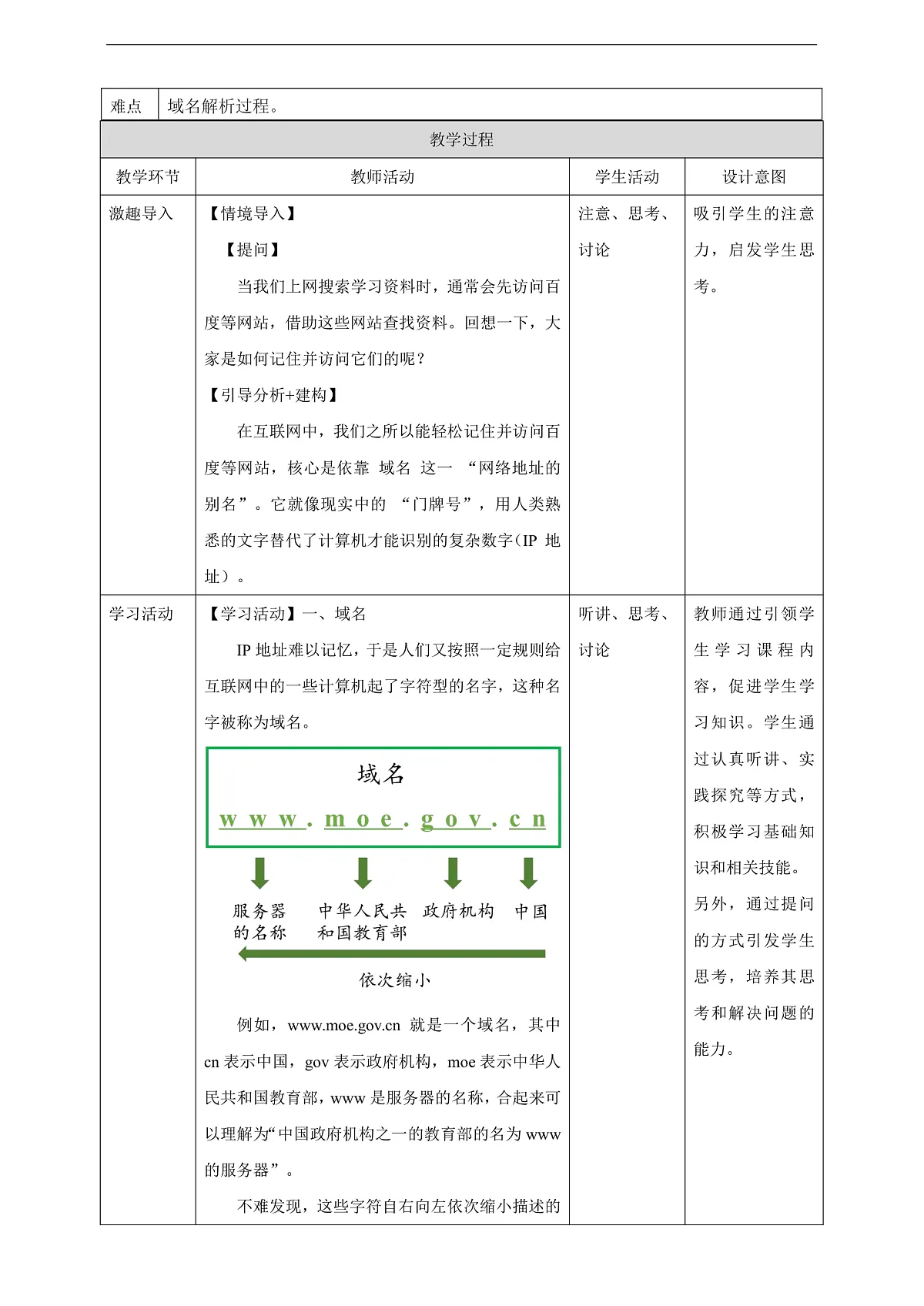 | 难点 | 域名解析过程。 |
|---|---|

教学过程

| 教学环节 | 教师活动 | 学生活动 | 设计意图 |
|---|---|---|---|
| 激趣导入 | 【情境导入】 【提问】 当我们上网搜索学习资料时，通常会先访问百度等网站，借助这些网站查找资料。回想一下，大家是如何记住并访问它们的呢？ 【引导分析+建构】 在互联网中，我们之所以能轻松记住并访问百度等网站，核心是依靠 域名 这一 “网络地址的别名”。它就像现实中的 “门牌号”，用人类熟悉的文字替代了计算机才能识别的复杂数字（IP 地址）。 | 注意、思考、讨论 | 吸引学生的注意力，启发学生思考。 |
| 学习活动 | 【学习活动】一、域名 IP 地址难以记忆，于是人们又按照一定规则给互联网中的一些计算机起了字符型的名字，这种名字被称为域名。 域名 www.moe.gov.cn 服务器的名称 中华人民共和国教育部 政府机构 中国 依次缩小 例如，www.moe.gov.cn 就是一个域名，其中 cn 表示中国，gov 表示政府机构，moe 表示中华人民共和国教育部，www 是服务器的名称，合起来可以理解为“中国政府机构之一的教育部的名为 www 的服务器”。 不难发现，这些字符自右向左依次缩小描述的 | 听讲、思考、讨论 | 教师通过引领学生学习课程内容，促进学生学习知识。学生通过认真听讲、实践探究等方式，积极学习基础知识和相关技能。另外，通过提问的方式引发学生思考，培养其思考和解决问题的能力。 |